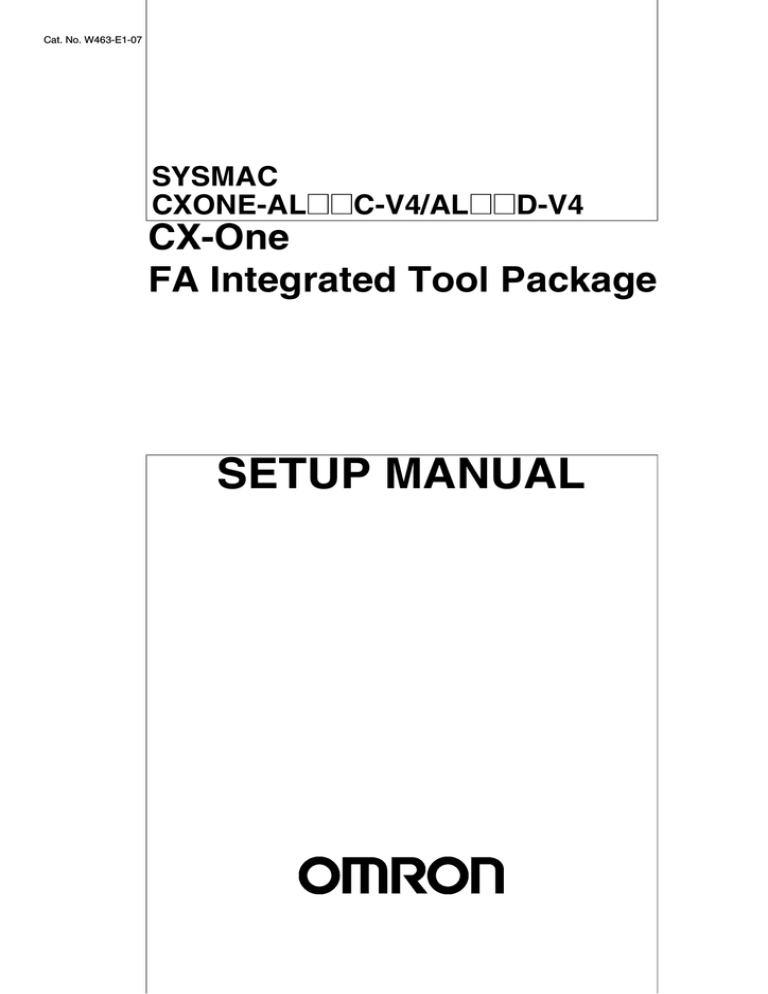 Cat. No. W463-E1-07

SYSMAC
CXONE-AL□□C-V4/AL□□D-V4
CX-One
FA Integrated Tool Package

SETUP MANUAL

OMRON